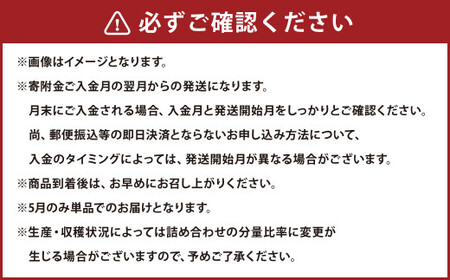 必ずご確認ください

※画像はイメージとなります。

※寄附金ご入金月の翌月からの発送になります。
月末にご入金される場合、入金月と発送開始月をしっかりとご確認ください。
尚、郵便振込等の即日決済とならないお申し込み方法について、
入金のタイミングによっては、発送開始月が異なる場合がございます。

※商品到着後は、お早めにお召し上がりください。

※5月のみ単品でのお届けとなります。

※生産・収穫状況によっては詰め合わせの分量比率に変更が
生じる場合がございますので、予めご了承ください。